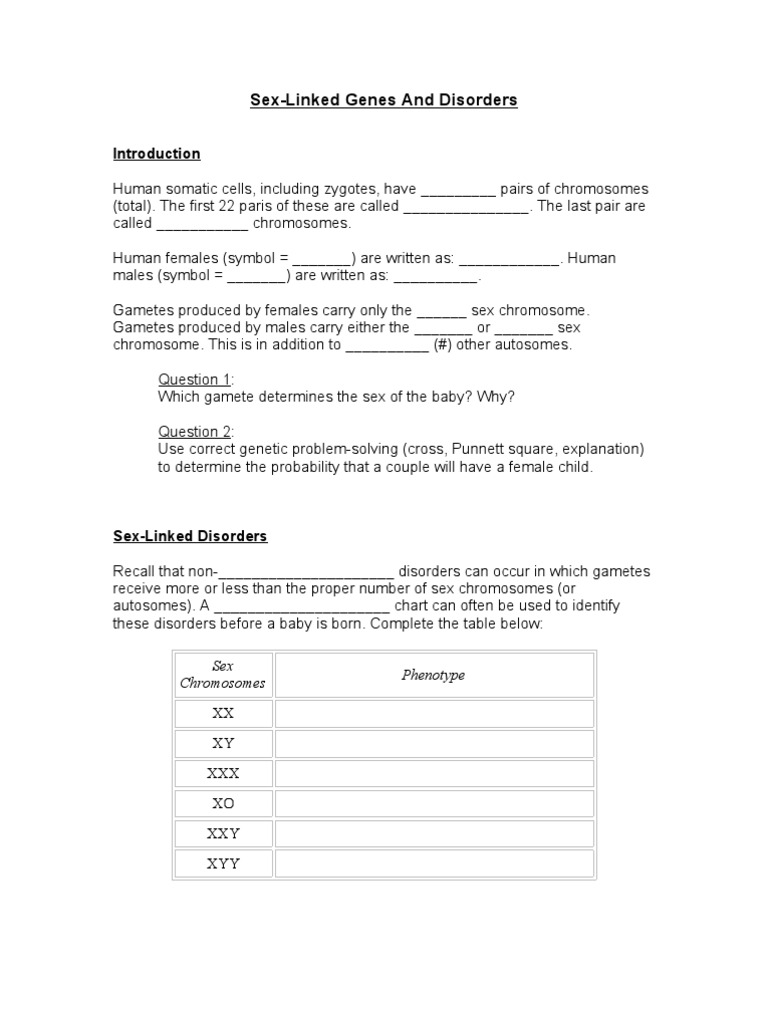 Sex-Linked Genes And Disorders

Introduction

Human somatic cells, including zygotes, have _________ pairs of chromosomes (total). The first 22 paris of these are called _______________. The last pair are called ___________ chromosomes.

Human females (symbol = _______) are written as: ____________. Human males (symbol = _______) are written as: __________.

Gametes produced by females carry only the ______ sex chromosome. Gametes produced by males carry either the _______ or _______ sex chromosome. This is in addition to __________ (#) other autosomes.

Question 1:
Which gamete determines the sex of the baby? Why?

Question 2:
Use correct genetic problem-solving (cross, Punnett square, explanation) to determine the probability that a couple will have a female child.

Sex-Linked Disorders

Recall that non-_____________________ disorders can occur in which gametes receive more or less than the proper number of sex chromosomes (or autosomes). A _____________________ chart can often be used to identify these disorders before a baby is born. Complete the table below:

| Sex Chromosomes | Phenotype |
|---|---|
| XX | |
| XY | |
| XXX | |
| XO | |
| XXY | |
| XYY | |